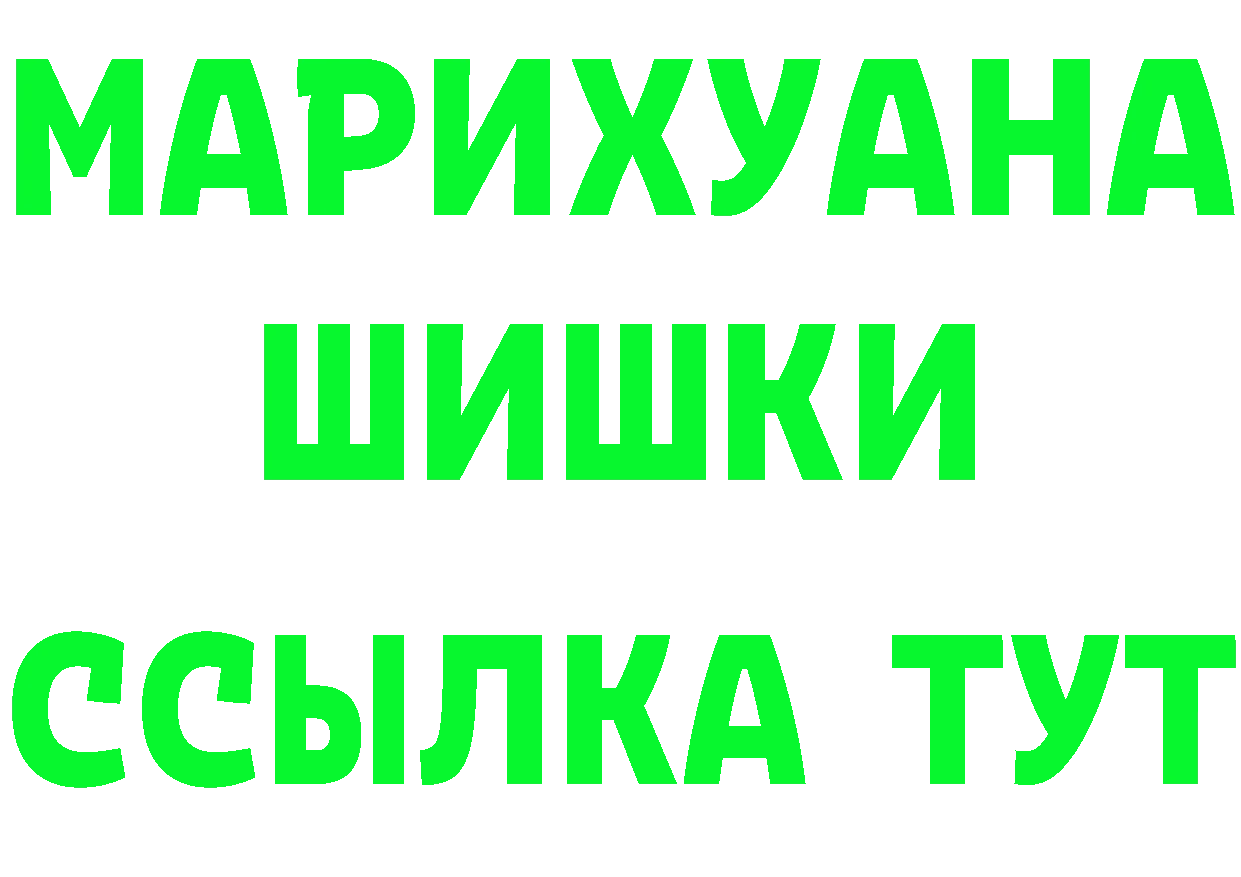 МАРИХУАНА
ШИШКИ
ССЫЛКА ТУТ